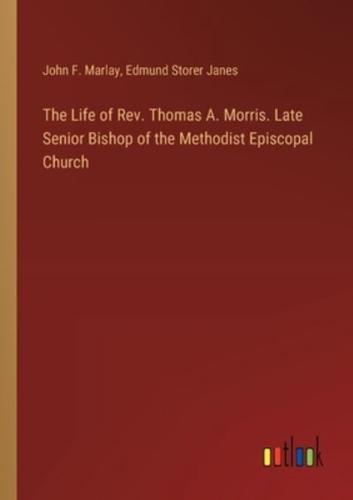 John F. Marlay, Edmund Storer Janes

The Life of Rev. Thomas A. Morris. Late Senior Bishop of the Methodist Episcopal Church

outlook